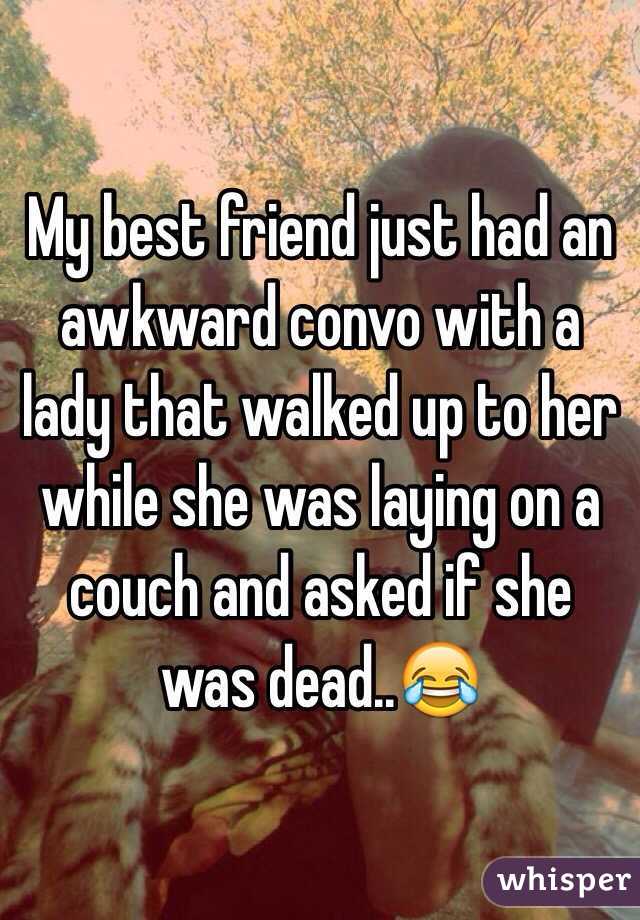 My best friend just had an awkward convo with a lady that walked up to her while she was laying on a couch and asked if she was dead..😂

whisper